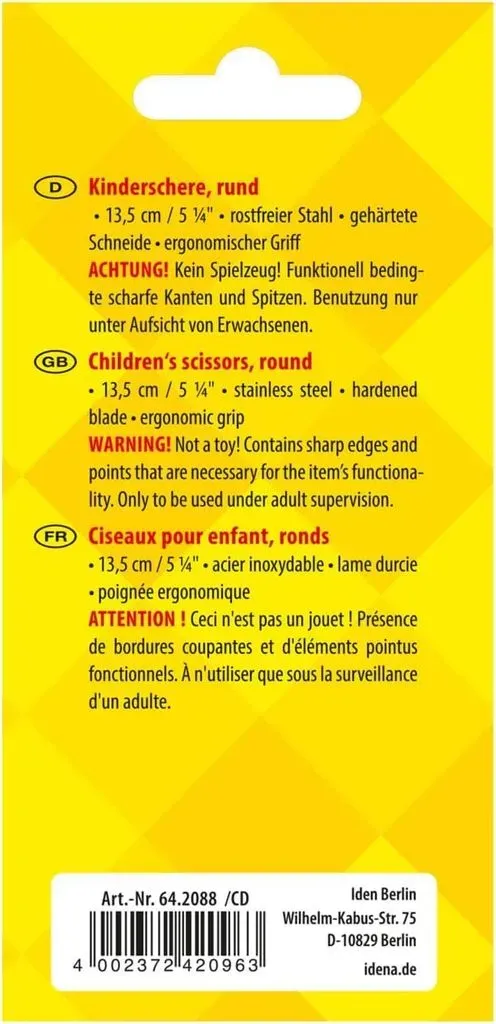 D Kinderschere, rund
• 13,5 cm / 5 ¼" • rostfreier Stahl • gehärtete Schneide • ergonomischer Griff
ACHTUNG! Kein Spielzeug! Funktionell bedingte scharfe Kanten und Spitzen. Benutzung nur unter Aufsicht von Erwachsenen.

GB Children's scissors, round
• 13,5 cm / 5 ¼" • stainless steel • hardened blade • ergonomic grip
WARNING! Not a toy! Contains sharp edges and points that are necessary for the item's functionality. Only to be used under adult supervision.

FR Ciseaux pour enfant, ronds
• 13,5 cm / 5 ¼" • acier inoxydable • lame durcie • poignée ergonomique
ATTENTION ! Ceci n'est pas un jouet ! Présence de bordures coupantes et d'éléments pointus fonctionnels. À n'utiliser que sous la surveillance d'un adulte.

Art.-Nr. 64.2088 /CD
4 002372 420963

Iden Berlin
Wilhelm-Kabus-Str. 75
D-10829 Berlin
idena.de